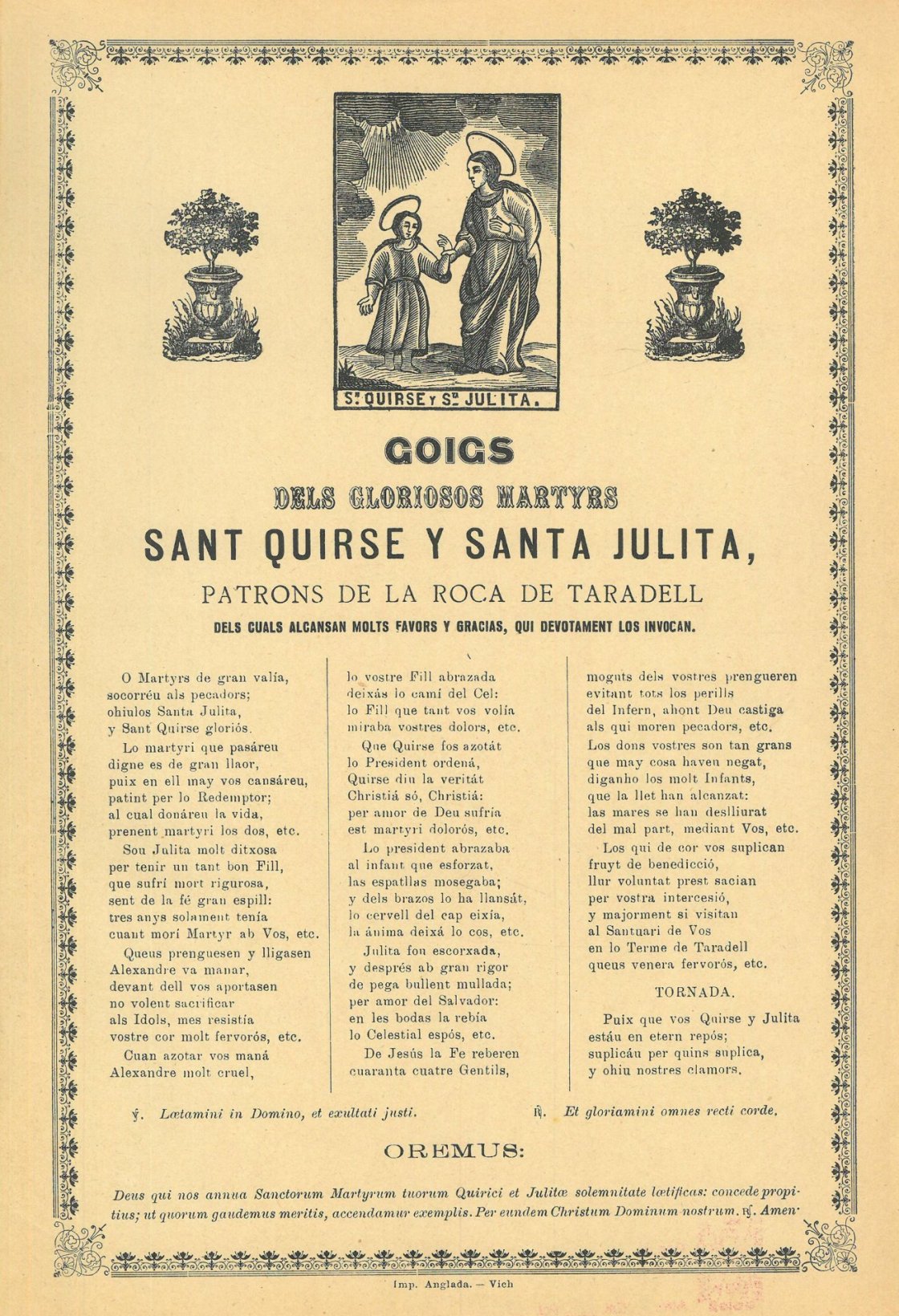 S.T QUIRSE Y S.TA JULITA.

GOIGS

DELS GLORIOSOS MARTYRS

SANT QUIRSE Y SANTA JULITA,

PATRONS DE LA ROCA DE TARADELL

DELS CUALS ALCANSAN MOLTS FAVORS Y GRACIAS, QUI DEVOTAMENT LOS INVOCAN.

O Martyrs de gran valía, socorréu als pecadors; ohiulos Santa Julita, y Sant Quirse gloriós.

Lo martyri que pasáreu digne es de gran llaor, puix en ell may vos cansáreu, patint per lo Redemptor; al cual donáreu la vida, prenent martyri los dos, etc.

Sou Julita molt ditxosa per tenir un tant bon Fill, que sufrí mort rigurosa, sent de la fé gran espill: tres anys solament tenía cuant morí Martyr ab Vos, etc.

Queus prenguesen y lligasen Alexandre va manar, devant dell vos aportasen no volent sacrificar als Idols, mes resistía vostre cor molt fervorós, etc.

Cuan azotar vos maná Alexandre molt cruel, lo vostre Fill abrazada deixás lo camí del Cel: lo Fill que tant vos volía miraba vostres dolors, etc.

Que Quirse fos azotát lo President ordená, Quirse diu la veritát Christiá só, Christiá: per amor de Deu sufría est martyri dolorós, etc.

Lo president abrazaba al infant que esforzat, las espatllas mosegaba; y dels brazos lo ha llansát, lo cervell del cap eixía, la ánima deixá lo cos, etc.

Julita fou escorxada, y després ab gran rigor de pega bullent mullada; per amor del Salvador: en les bodas la rebía lo Celestial espós, etc.

De Jesús la Fe reberen cuaranta cuatre Gentils, moguts dels vostres prengueren evitant tots los perills del Infern, ahont Deu castiga als qui moren pecadors, etc.

Los dons vostres son tan grans que may cosa haveu negat, diganho los molt Infants, que la llet han alcanzat: las mares se han deslliurat del mal part, mediant Vos, etc.

Los qui de cor vos suplican fruyt de benedicció, llur voluntat prest sacian per vostra intercesió, y majorment si visitan al Santuari de Vos en lo Terme de Taradell queus venera fervorós, etc.

TORNADA.

Puix que vos Quirse y Julita estáu en etern repós; suplicáu per quins suplica, y ohiu nostres clamors.

℣. Lætamini in Domino, et exultati justi. ℟. Et gloriamini omnes recti corde.

OREMUS:

Deus qui nos annua Sanctorum Martyrum tuorum Quirici et Julitæ solemnitate lætificas: concede propitius; ut quorum gaudemus meritis, accendamur exemplis. Per eundem Christum Dominum nostrum. ℟. Amen.

Imp. Anglada. — Vich